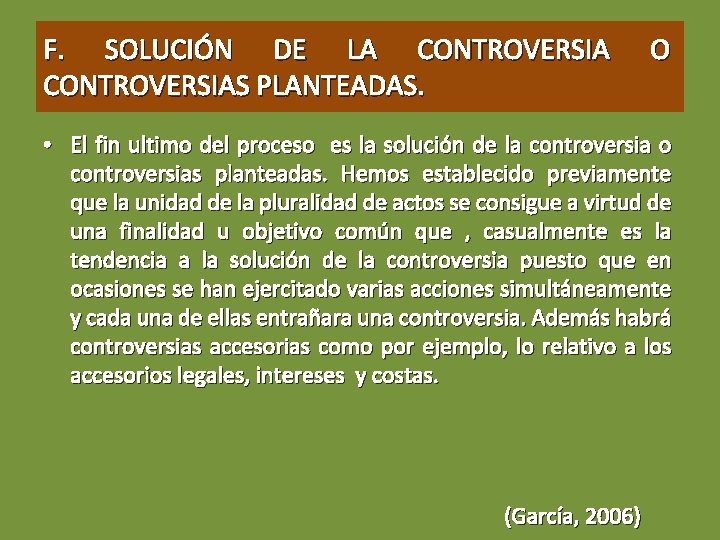 F. SOLUCIÓN DE LA CONTROVERSIA O CONTROVERSIAS PLANTEADAS.

• El fin ultimo del proceso es la solución de la controversia o controversias planteadas. Hemos establecido previamente que la unidad de la pluralidad de actos se consigue a virtud de una finalidad u objetivo común que , casualmente es la tendencia a la solución de la controversia puesto que en ocasiones se han ejercitado varias acciones simultáneamente y cada una de ellas entrañara una controversia. Además habrá controversias accesorias como por ejemplo, lo relativo a los accesorios legales, intereses y costas.

(García, 2006)